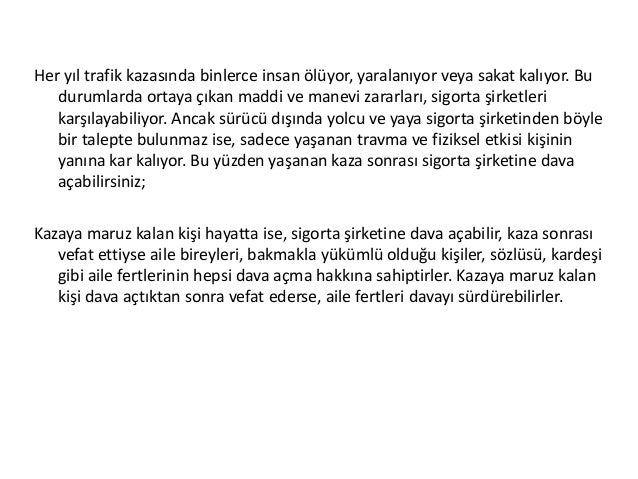 Her yıl trafik kazasında binlerce insan ölüyor, yaralanıyor veya sakat kalıyor. Bu durumlarda ortaya çıkan maddi ve manevi zararları, sigorta şirketleri karşılayabiliyor. Ancak sürücü dışında yolcu ve yaya sigorta şirketinden böyle bir talepte bulunmaz ise, sadece yaşanan travma ve fiziksel etkisi kişinin yanına kar kalıyor. Bu yüzden yaşanan kaza sonrası sigorta şirketine dava açabilirsiniz;

Kazaya maruz kalan kişi hayatta ise, sigorta şirketine dava açabilir, kaza sonrası vefat ettiyse aile bireyleri, bakmakla yükümlü olduğu kişiler, sözlüsü, kardeşi gibi aile fertlerinin hepsi dava açma hakkına sahiptirler. Kazaya maruz kalan kişi dava açtıktan sonra vefat ederse, aile fertleri davayı sürdürebilirler.